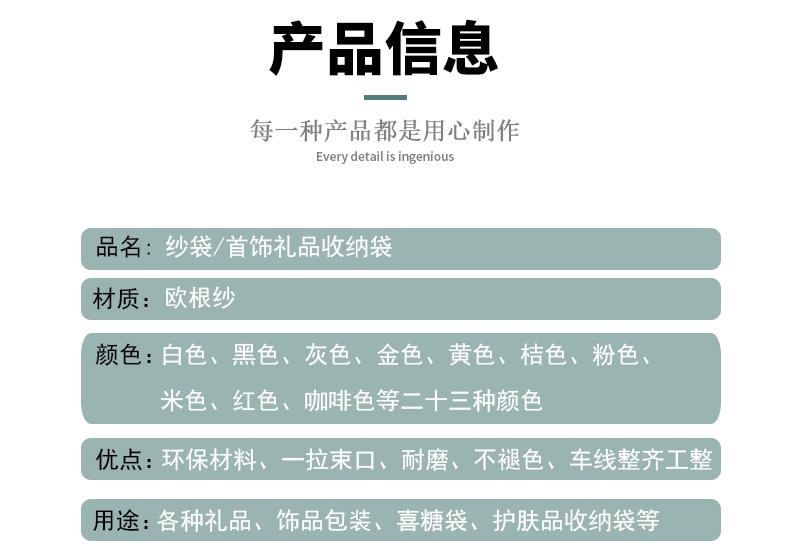 产品信息

每一种产品都是用心制作

Every detail is ingenious

品名：纱袋/首饰礼品收纳袋

材质：欧根纱

颜色：白色、黑色、灰色、金色、黄色、桔色、粉色、米色、红色、咖啡色等二十三种颜色

优点：环保材料、一拉束口、耐磨、不褪色、车线整齐工整

用途：各种礼品、饰品包装、喜糖袋、护肤品收纳袋等